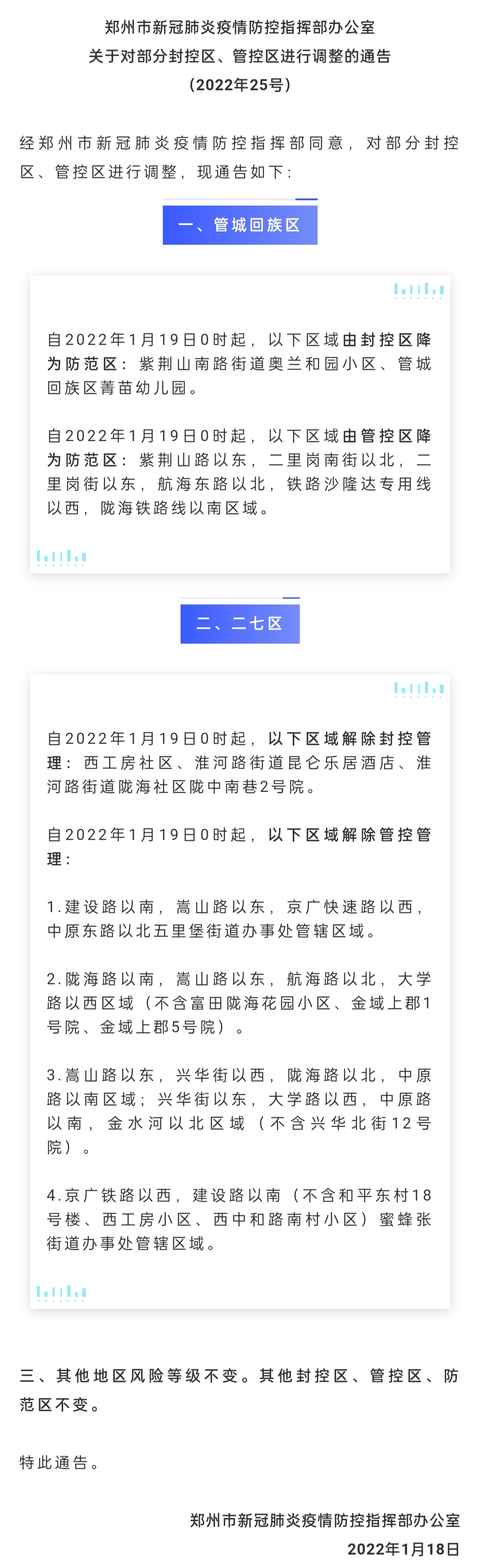 郑州市新冠肺炎疫情防控指挥部办公室
关于对部分封控区、管控区进行调整的通告
（2022年25号）

经郑州市新冠肺炎疫情防控指挥部同意，对部分封控区、管控区进行调整，现通告如下：

一、管城回族区

自2022年1月19日0时起，以下区域由封控区降为防范区：紫荆山南路街道奥兰和园小区、管城回族区菁苗幼儿园。

自2022年1月19日0时起，以下区域由管控区降为防范区：紫荆山路以东，二里岗南街以北，二里岗街以东，航海东路以北，铁路沙隆达专用线以西，陇海铁路线以南区域。

二、二七区

自2022年1月19日0时起，以下区域解除封控管理：西工房社区、淮河路街道昆仑乐居酒店、淮河路街道陇海社区陇中南巷2号院。

自2022年1月19日0时起，以下区域解除管控管理：

1.建设路以南，嵩山路以东，京广快速路以西，中原东路以北五里堡街道办事处管辖区域。

2.陇海路以南，嵩山路以东，航海路以北，大学路以西区域（不含富田陇海花园小区、金域上郡1号院、金域上郡5号院）。

3.嵩山路以东，兴华街以西，陇海路以北，中原路以南区域；兴华街以东，大学路以西，中原路以南，金水河以北区域（不含兴华北街12号院）。

4.京广铁路以西，建设路以南（不含和平东村18号楼、西工房小区、西中和路南村小区）蜜蜂张街道办事处管辖区域。

三、其他地区风险等级不变。其他封控区、管控区、防范区不变。

特此通告。

郑州市新冠肺炎疫情防控指挥部办公室
2022年1月18日